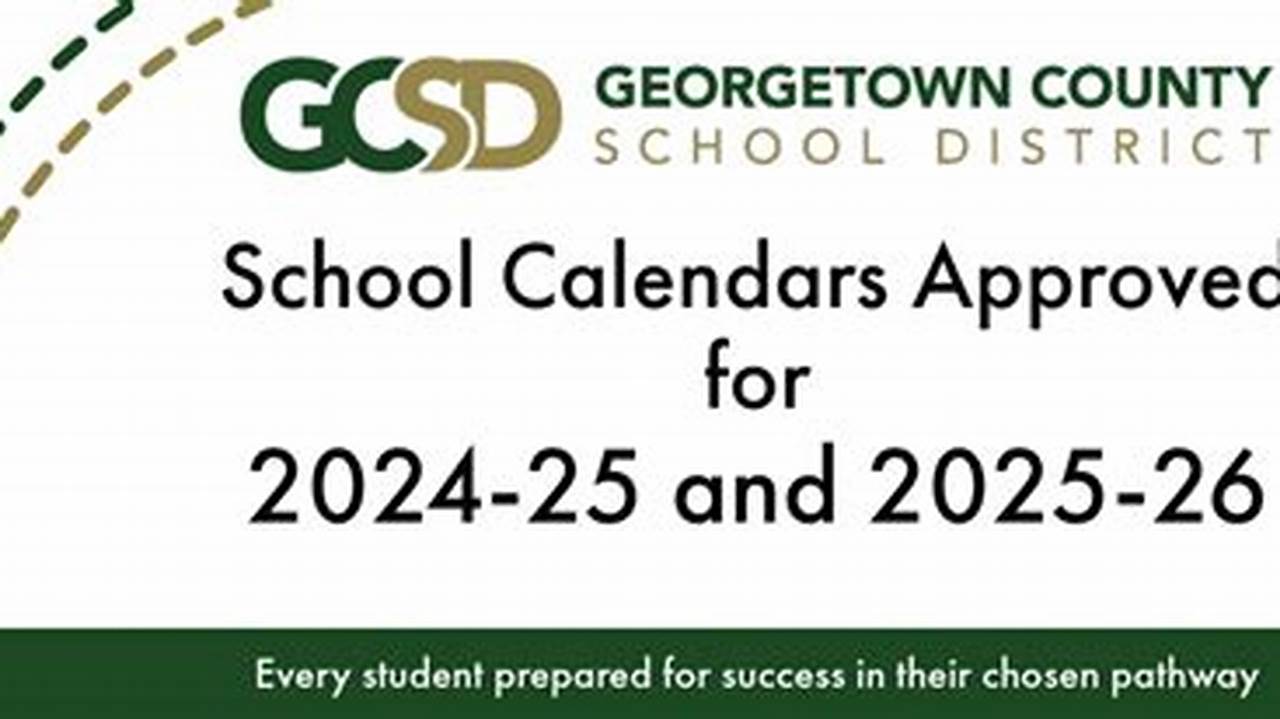 GCSD GEORGETOWN COUNTY
SCHOOL DISTRICT

School Calendars Approved
for
2024-25 and 2025-26

Every student prepared for success in their chosen pathway